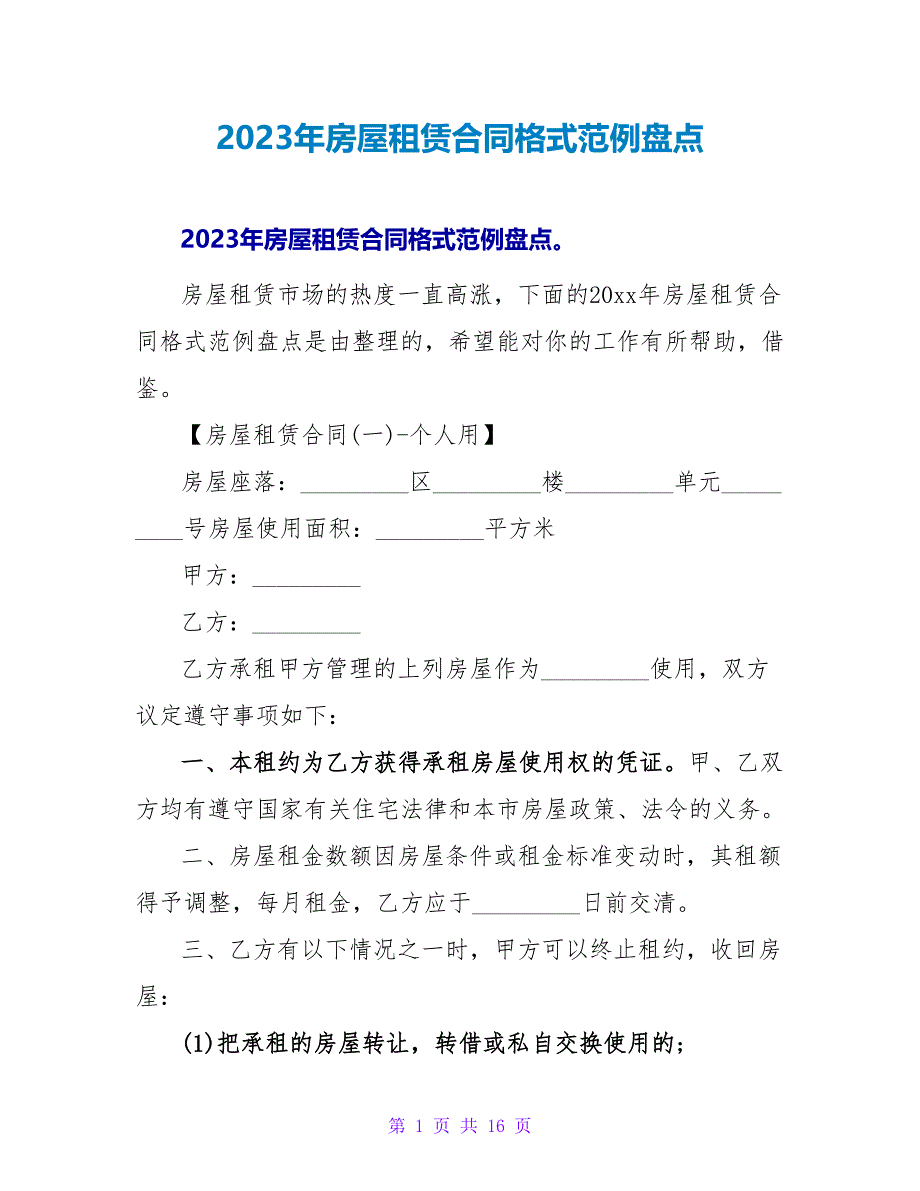 2023年房屋租赁合同格式范例盘点

2023年房屋租赁合同格式范例盘点。

房屋租赁市场的热度一直高涨，下面的20xx年房屋租赁合同格式范例盘点是由整理的，希望能对你的工作有所帮助，借鉴。

【房屋租赁合同(一)-个人用】

房屋座落：_________区_________楼_________单元_________号房屋使用面积：_________平方米

甲方：_________

乙方：_________

乙方承租甲方管理的上列房屋作为_________使用，双方议定遵守事项如下：

一、本租约为乙方获得承租房屋使用权的凭证。甲、乙双方均有遵守国家有关住宅法律和本市房屋政策、法令的义务。

二、房屋租金数额因房屋条件或租金标准变动时，其租额得予调整，每月租金，乙方应于_________日前交清。

三、乙方有以下情况之一时，甲方可以终止租约，收回房屋：

(1)把承租的房屋转让，转借或私自交换使用的；

第 1 页 共 16 页